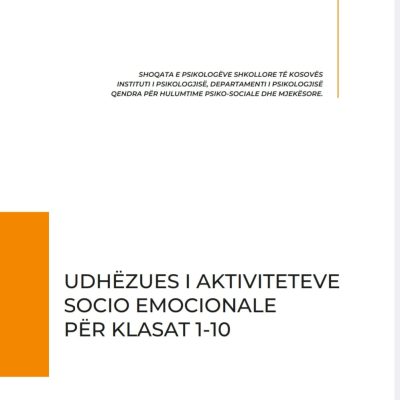 SHOQATA E PSIKOLOGËVE SHKOLLORE TË KOSOVËS
INSTITUTI I PSIKOLOGJISË, DEPARTAMENTI I PSIKOLOGJISË
QENDRA PËR HULUMTIME PSIKO-SOCIALE DHE MJEKËSORE.

UDHËZUES I AKTIVITETEVE
SOCIO EMOCIONALE
PËR KLASAT 1-10